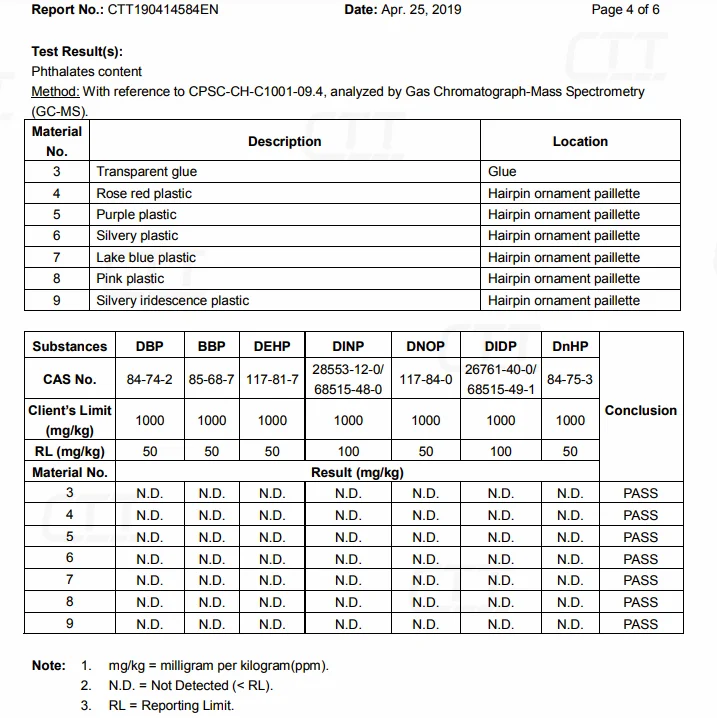 Report No.: CTT190414584EN Date: Apr. 25, 2019 Page 4 of 6

Test Result(s):
Phthalates content
Method: With reference to CPSC-CH-C1001-09.4, analyzed by Gas Chromatograph-Mass Spectrometry (GC-MS).

| Material No. | Description | Location |
|---|---|---|
| 3 | Transparent glue | Glue |
| 4 | Rose red plastic | Hairpin ornament paillette |
| 5 | Purple plastic | Hairpin ornament paillette |
| 6 | Silvery plastic | Hairpin ornament paillette |
| 7 | Lake blue plastic | Hairpin ornament paillette |
| 8 | Pink plastic | Hairpin ornament paillette |
| 9 | Silvery iridescence plastic | Hairpin ornament paillette |

| Substances | DBP | BBP | DEHP | DINP | DNOP | DIDP | DnHP | Conclusion |
|---|---|---|---|---|---|---|---|---|
| CAS No. | 84-74-2 | 85-68-7 | 117-81-7 | 28553-12-0/ 68515-48-0 | 117-84-0 | 26761-40-0/ 68515-49-1 | 84-75-3 | |
| Client's Limit (mg/kg) | 1000 | 1000 | 1000 | 1000 | 1000 | 1000 | 1000 | |
| RL (mg/kg) | 50 | 50 | 50 | 100 | 50 | 100 | 50 | |
| Material No. | Result (mg/kg) | | | | | | | |
| 3 | N.D. | N.D. | N.D. | N.D. | N.D. | N.D. | N.D. | PASS |
| 4 | N.D. | N.D. | N.D. | N.D. | N.D. | N.D. | N.D. | PASS |
| 5 | N.D. | N.D. | N.D. | N.D. | N.D. | N.D. | N.D. | PASS |
| 6 | N.D. | N.D. | N.D. | N.D. | N.D. | N.D. | N.D. | PASS |
| 7 | N.D. | N.D. | N.D. | N.D. | N.D. | N.D. | N.D. | PASS |
| 8 | N.D. | N.D. | N.D. | N.D. | N.D. | N.D. | N.D. | PASS |
| 9 | N.D. | N.D. | N.D. | N.D. | N.D. | N.D. | N.D. | PASS |

Note: 1. mg/kg = milligram per kilogram(ppm).
2. N.D. = Not Detected (< RL).
3. RL = Reporting Limit.